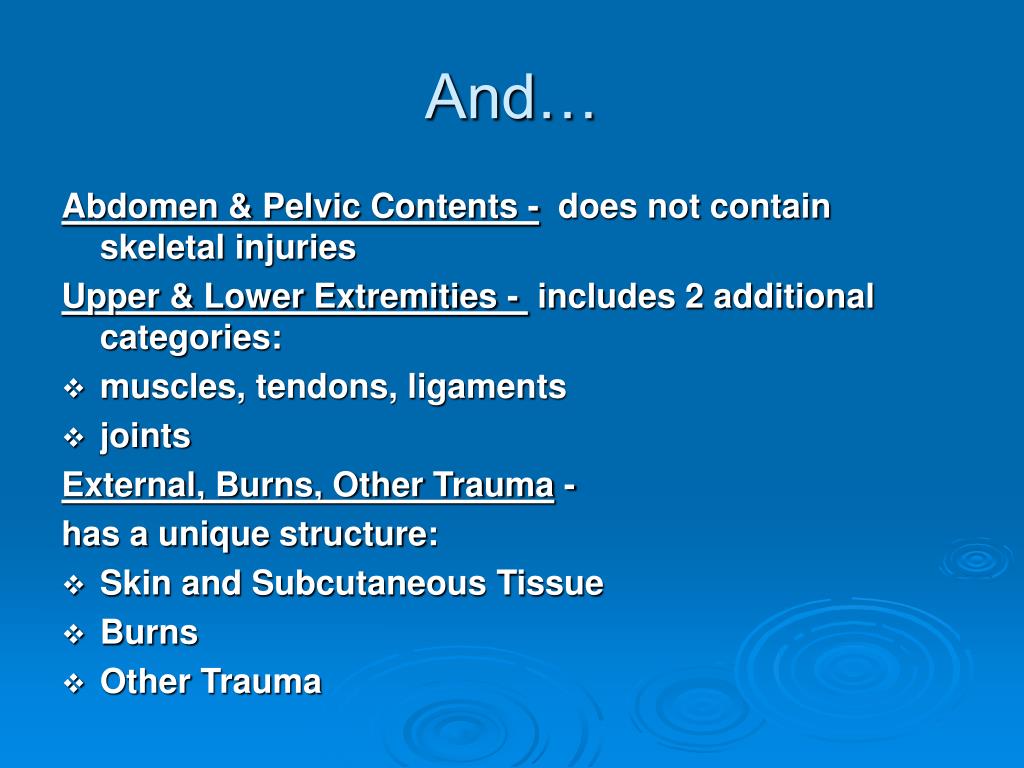 And…

Abdomen & Pelvic Contents - does not contain skeletal injuries

Upper & Lower Extremities - includes 2 additional categories:

❖ muscles, tendons, ligaments

❖ joints

External, Burns, Other Trauma -

has a unique structure:

❖ Skin and Subcutaneous Tissue

❖ Burns

❖ Other Trauma